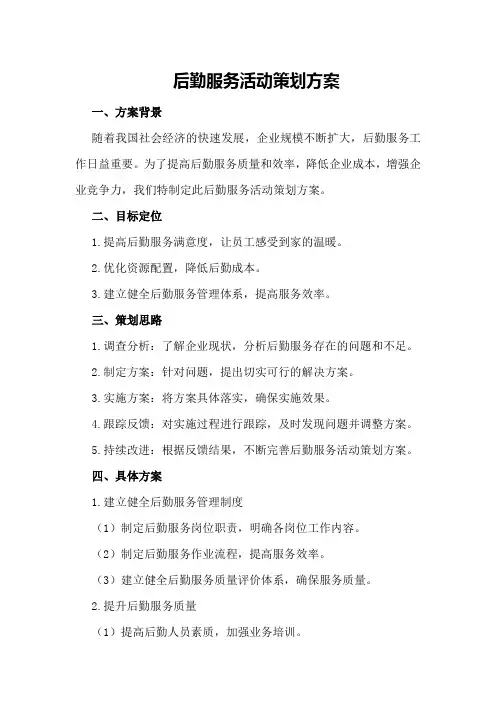 后勤服务活动策划方案

一、方案背景

随着我国社会经济的快速发展，企业规模不断扩大，后勤服务工作日益重要。为了提高后勤服务质量和效率，降低企业成本，增强企业竞争力，我们特制定此后勤服务活动策划方案。

二、目标定位

1.提高后勤服务满意度，让员工感受到家的温暖。

2.优化资源配置，降低后勤成本。

3.建立健全后勤服务管理体系，提高服务效率。

三、策划思路

1.调查分析：了解企业现状，分析后勤服务存在的问题和不足。

2.制定方案：针对问题，提出切实可行的解决方案。

3.实施方案：将方案具体落实，确保实施效果。

4.跟踪反馈：对实施过程进行跟踪，及时发现问题并调整方案。

5.持续改进：根据反馈结果，不断完善后勤服务活动策划方案。

四、具体方案

1.建立健全后勤服务管理制度

（1）制定后勤服务岗位职责，明确各岗位工作内容。

（2）制定后勤服务作业流程，提高服务效率。

（3）建立健全后勤服务质量评价体系，确保服务质量。

2.提升后勤服务质量

（1）提高后勤人员素质，加强业务培训。